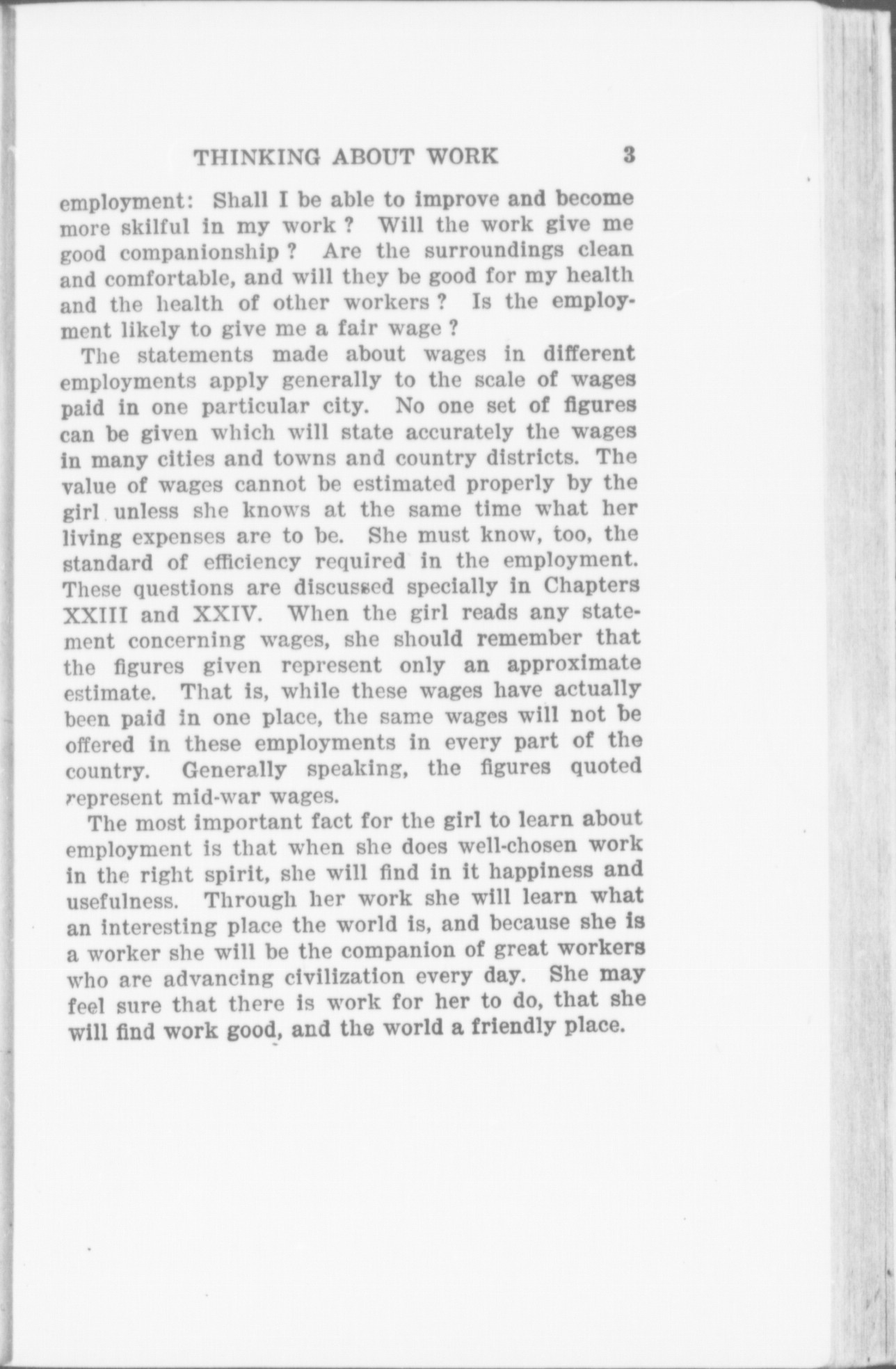 THINKING ABOUT WORK 3

employment: Shall I be able to improve and become more skilful in my work ? Will the work give me good companionship ? Are the surroundings clean and comfortable, and will they be good for my health and the health of other workers ? Is the employment likely to give me a fair wage ?

The statements made about wages in different employments apply generally to the scale of wages paid in one particular city. No one set of figures can be given which will state accurately the wages in many cities and towns and country districts. The value of wages cannot be estimated properly by the girl unless she knows at the same time what her living expenses are to be. She must know, too, the standard of efficiency required in the employment. These questions are discussed specially in Chapters XXIII and XXIV. When the girl reads any statement concerning wages, she should remember that the figures given represent only an approximate estimate. That is, while these wages have actually been paid in one place, the same wages will not be offered in these employments in every part of the country. Generally speaking, the figures quoted represent mid-war wages.

The most important fact for the girl to learn about employment is that when she does well-chosen work in the right spirit, she will find in it happiness and usefulness. Through her work she will learn what an interesting place the world is, and because she is a worker she will be the companion of great workers who are advancing civilization every day. She may feel sure that there is work for her to do, that she will find work good, and the world a friendly place.